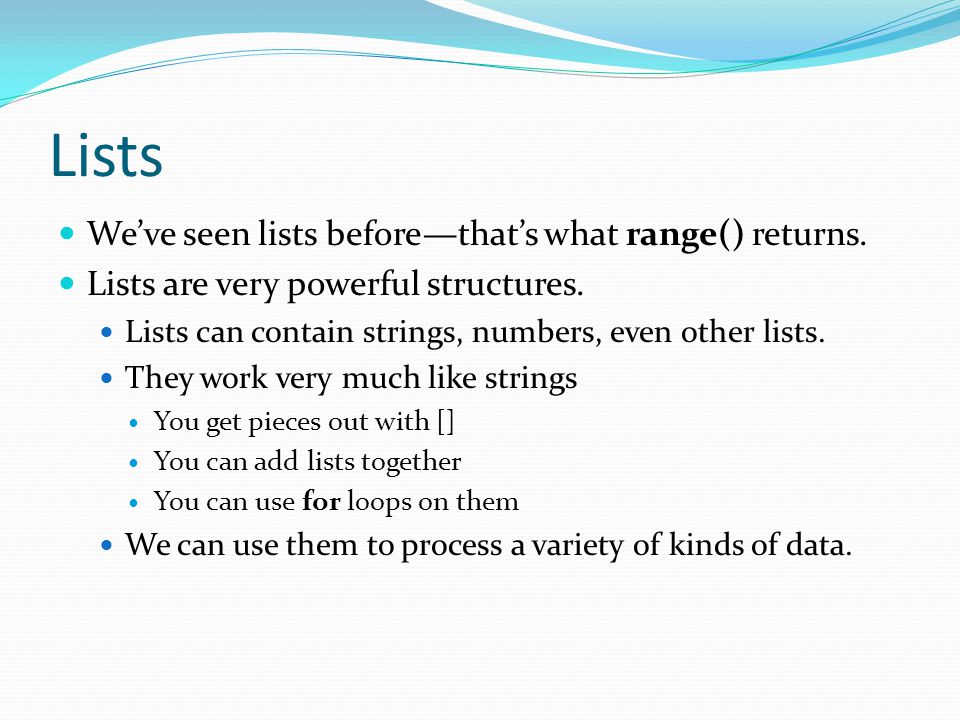 Lists

We've seen lists before—that's what range() returns.

Lists are very powerful structures.

Lists can contain strings, numbers, even other lists.

They work very much like strings

You get pieces out with []

You can add lists together

You can use for loops on them

We can use them to process a variety of kinds of data.